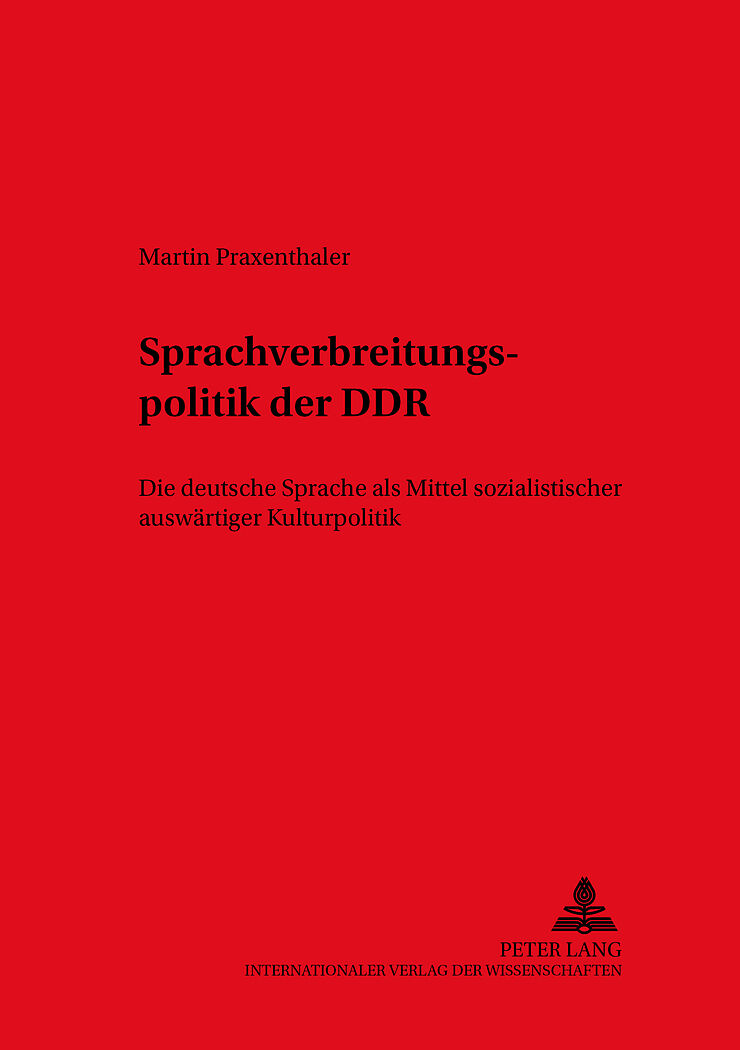 Martin Praxenthaler

Sprachverbreitungspolitik der DDR

Die deutsche Sprache als Mittel sozialistischer auswärtiger Kulturpolitik

PETER LANG
INTERNATIONALER VERLAG DER WISSENSCHAFTEN